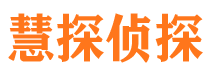 慧探侦探